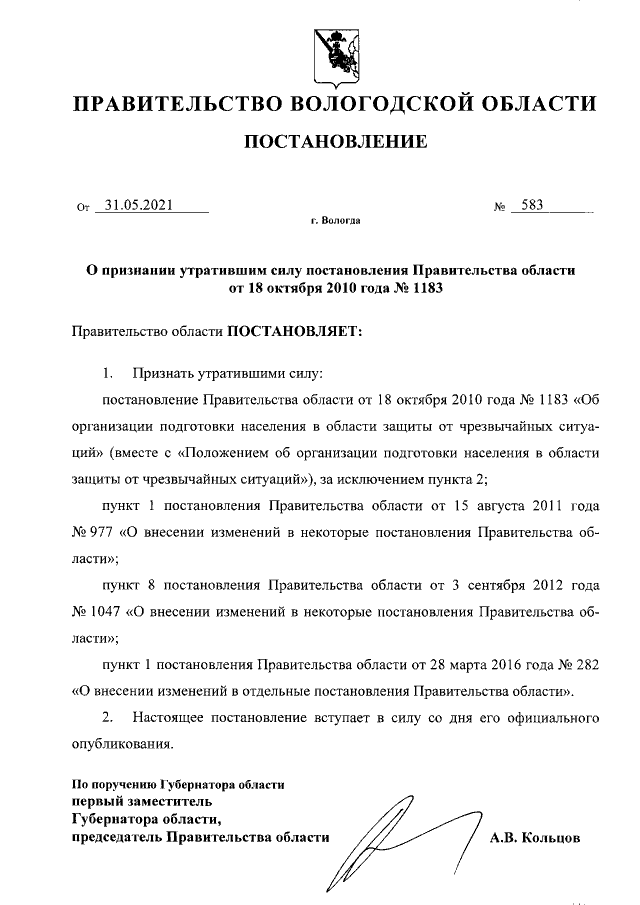 ПРАВИТЕЛЬСТВО ВОЛОГОДСКОЙ ОБЛАСТИ

ПОСТАНОВЛЕНИЕ

От 31.05.2021 № 583

г. Вологда

О признании утратившим силу постановления Правительства области от 18 октября 2010 года № 1183

Правительство области ПОСТАНОВЛЯЕТ:

1. Признать утратившими силу:

постановление Правительства области от 18 октября 2010 года № 1183 «Об организации подготовки населения в области защиты от чрезвычайных ситуаций» (вместе с «Положением об организации подготовки населения в области защиты от чрезвычайных ситуаций»), за исключением пункта 2;

пункт 1 постановления Правительства области от 15 августа 2011 года № 977 «О внесении изменений в некоторые постановления Правительства области»;

пункт 8 постановления Правительства области от 3 сентября 2012 года № 1047 «О внесении изменений в некоторые постановления Правительства области»;

пункт 1 постановления Правительства области от 28 марта 2016 года № 282 «О внесении изменений в отдельные постановления Правительства области».

2. Настоящее постановление вступает в силу со дня его официального опубликования.

По поручению Губернатора области
первый заместитель
Губернатора области,
председатель Правительства области

А.В. Кольцов